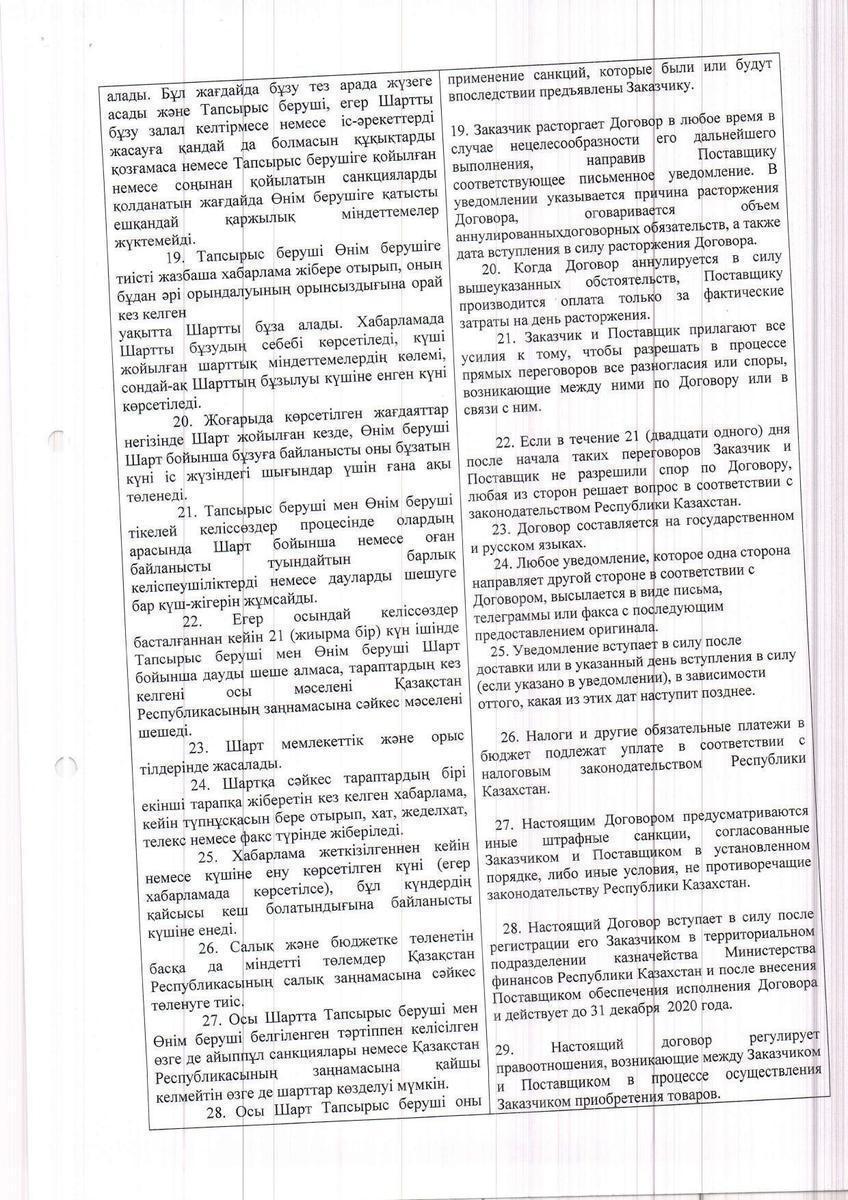 алады. Бұл жағдайда бұзу тез арада жүзеге асады және Тапсырыс беруші, егер Шартты бұзу залал келтірмесе немесе іс-әрекеттерді жасауға қандай да болмасын құқықтарды қозғамаса немесе Тапсырыс берушіге қойылған немесе соңынан қойылатын санкцияларды қолданатын жағдайда Өнім берушіге қатысты ешқандай қаржылық міндеттемелер жүктемейді.

19. Тапсырыс беруші Өнім берушіге тиісті жазбаша хабарлама жібере отырып, оның бұдан әрі орындалуының орынсыздығына орай кез келген уақытта Шартты бұза алады. Хабарламада Шартты бұзудың себебі көрсетіледі, күші жойылған шарттық міндеттемелердің көлемі, сондай-ақ Шарттың бұзылуы күшіне енген күні көрсетіледі.

20. Жоғарыда көрсетілген жағдаяттар негізінде Шарт жойылған кезде, Өнім беруші Шарт бойынша бұзуға байланысты оны бұзатын күні іс жүзіндегі шығындар үшін ғана ақы төленеді.

21. Тапсырыс беруші мен Өнім беруші тікелей келіссөздер процесінде олардың арасында Шарт бойынша немесе оған байланысты туындайтын барлық келіспеушіліктерді немесе дауларды шешуге бар күш-жігерін жұмсайды.

22. Егер осындай келіссөздер басталғаннан кейін 21 (жиырма бір) күн ішінде Тапсырыс беруші мен Өнім беруші Шарт бойынша дауды шеше алмаса, тараптардың кез келгені осы мәселені Қазақстан Республикасының заңнамасына сәйкес мәселені шешеді.

23. Шарт мемлекеттік және орыс тілдерінде жасалады.

24. Шартқа сәйкес тараптардың бірі екінші тарапқа жіберетін кез келген хабарлама, кейін түпнұсқасын бере отырып, хат, жеделхат, телекс немесе факс түрінде жіберіледі.

25. Хабарлама жеткізілгеннен кейін немесе күшіне ену көрсетілген күні (егер хабарламада көрсетілсе), бұл күндердің қайсысы кеш болатындығына байланысты күшіне енеді.

26. Салық және бюджетке төленетін басқа да міндетті төлемдер Қазақстан Республикасының салық заңнамасына сәйкес төленуге тиіс.

27. Осы Шартта Тапсырыс беруші мен Өнім беруші белгіленген тәртіппен келісілген өзге де айыппұл санкциялары немесе Қазақстан Республикасының заңнамасына қайшы келмейтін өзге де шарттар көзделуі мүмкін.

28. Осы Шарт Тапсырыс беруші оны

применение санкций, которые были или будут впоследствии предъявлены Заказчику.

19. Заказчик расторгает Договор в любое время в случае нецелесообразности его дальнейшего выполнения, направив Поставщику соответствующее письменное уведомление. В уведомлении указывается причина расторжения Договора, оговаривается объем аннулированныхдоговорных обязательств, а также дата вступления в силу расторжения Договора.

20. Когда Договор аннулируется в силу вышеуказанных обстоятельств, Поставщику производится оплата только за фактические затраты на день расторжения.

21. Заказчик и Поставщик прилагают все усилия к тому, чтобы разрешать в процессе прямых переговоров все разногласия или споры, возникающие между ними по Договору или в связи с ним.

22. Если в течение 21 (двадцати одного) дня после начала таких переговоров Заказчик и Поставщик не разрешили спор по Договору, любая из сторон решает вопрос в соответствии с законодательством Республики Казахстан.

23. Договор составляется на государственном и русском языках.

24. Любое уведомление, которое одна сторона направляет другой стороне в соответствии с Договором, высылается в виде письма, телеграммы или факса с последующим предоставлением оригинала.

25. Уведомление вступает в силу после доставки или в указанный день вступления в силу (если указано в уведомлении), в зависимости оттого, какая из этих дат наступит позднее.

26. Налоги и другие обязательные платежи в бюджет подлежат уплате в соответствии с налоговым законодательством Республики Казахстан.

27. Настоящим Договором предусматриваются иные штрафные санкции, согласованные Заказчиком и Поставщиком в установленном порядке, либо иные условия, не противоречащие законодательству Республики Казахстан.

28. Настоящий Договор вступает в силу после регистрации его Заказчиком в территориальном подразделении казначейства Министерства финансов Республики Казахстан и после внесения Поставщиком обеспечения исполнения Договора и действует до 31 декабря 2020 года.

29. Настоящий договор регулирует правоотношения, возникающие между Заказчиком и Поставщиком в процессе осуществления Заказчиком приобретения товаров.